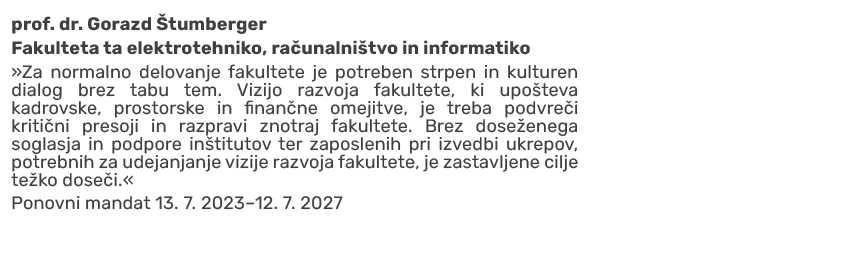 prof. dr. Gorazd Štumberger
Fakulteta ta elektrotehniko, računalništvo in informatiko

»Za normalno delovanje fakultete je potreben strpen in kulturen dialog brez tabu tem. Vizijo razvoja fakultete, ki upošteva kadrovske, prostorske in finančne omejitve, je treba podvreči kritični presoji in razpravi znotraj fakultete. Brez doseženega soglasja in podpore inštitutov ter zaposlenih pri izvedbi ukrepov, potrebnih za udejanjanje vizije razvoja fakultete, je zastavljene cilje težko doseči.«

Ponovni mandat 13. 7. 2023–12. 7. 2027